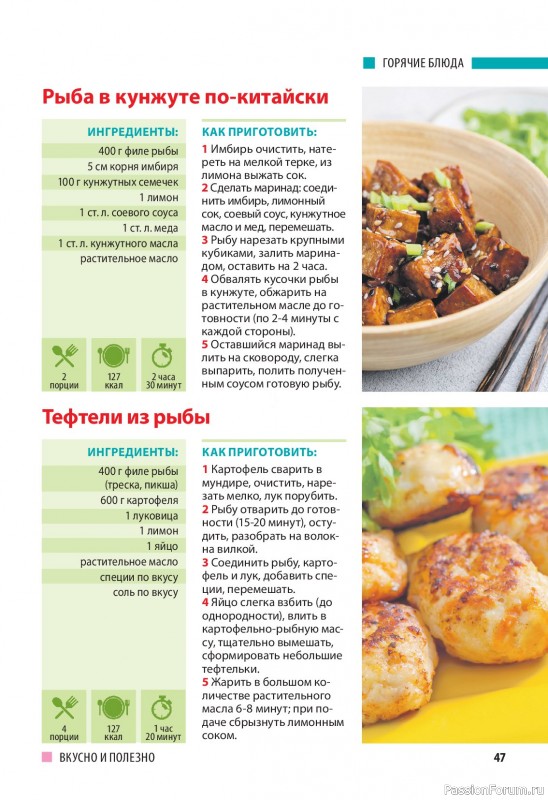 ГОРЯЧИЕ БЛЮДА

Рыба в кунжуте по-китайски

ИНГРЕДИЕНТЫ:
400 г филе рыбы
5 см корня имбиря
100 г кунжутных семечек
1 лимон
1 ст. л. соевого соуса
1 ст. л. меда
1 ст. л. кунжутного масла
растительное масло

2 порции
127 ккал
2 часа 30 минут

КАК ПРИГОТОВИТЬ:
1 Имбирь очистить, натереть на мелкой терке, из лимона выжать сок.
2 Сделать маринад: соединить имбирь, лимонный сок, соевый соус, кунжутное масло и мед, перемешать.
3 Рыбу нарезать крупными кубиками, залить маринадом, оставить на 2 часа.
4 Обвалять кусочки рыбы в кунжуте, обжарить на растительном масле до готовности (по 2-4 минуты с каждой стороны).
5 Оставшийся маринад вылить на сковороду, слегка выпарить, полить полученным соусом готовую рыбу.

Тефтели из рыбы

ИНГРЕДИЕНТЫ:
400 г филе рыбы (треска, пикша)
600 г картофеля
1 луковица
1 лимон
1 яйцо
растительное масло
специи по вкусу
соль по вкусу

4 порции
127 ккал
1 час 20 минут

КАК ПРИГОТОВИТЬ:
1 Картофель сварить в мундире, очистить, нарезать мелко, лук порубить.
2 Рыбу отварить до готовности (15-20 минут), остудить, разобрать на волокна вилкой.
3 Соединить рыбу, картофель и лук, добавить специи, перемешать.
4 Яйцо слегка взбить (до однородности), влить в картофельно-рыбную массу, тщательно вымешать, сформировать небольшие тефтельки.
5 Жарить в большом количестве растительного масла 6-8 минут; при подаче сбрызнуть лимонным соком.

ВКУСНО И ПОЛЕЗНО
47
PassionForum.ru